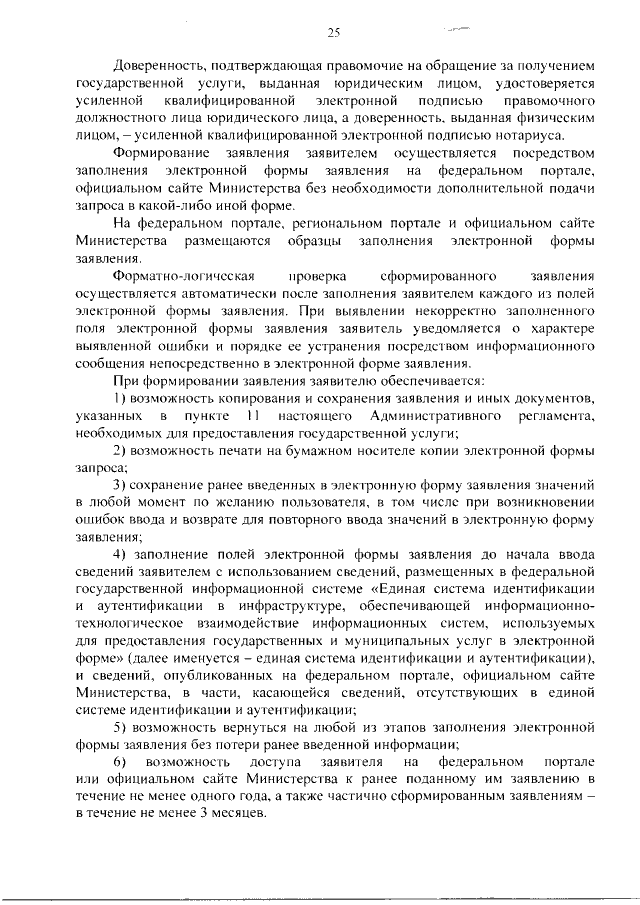 25

Доверенность, подтверждающая правомочие на обращение за получением государственной услуги, выданная юридическим лицом, удостоверяется усиленной квалифицированной электронной подписью правомочного должностного лица юридического лица, а доверенность, выданная физическим лицом, – усиленной квалифицированной электронной подписью нотариуса.

Формирование заявления заявителем осуществляется посредством заполнения электронной формы заявления на федеральном портале, официальном сайте Министерства без необходимости дополнительной подачи запроса в какой-либо иной форме.

На федеральном портале, региональном портале и официальном сайте Министерства размещаются образцы заполнения электронной формы заявления.

Форматно-логическая проверка сформированного заявления осуществляется автоматически после заполнения заявителем каждого из полей электронной формы заявления. При выявлении некорректно заполненного поля электронной формы заявления заявитель уведомляется о характере выявленной ошибки и порядке ее устранения посредством информационного сообщения непосредственно в электронной форме заявления.

При формировании заявления заявителю обеспечивается:

1) возможность копирования и сохранения заявления и иных документов, указанных в пункте 11 настоящего Административного регламента, необходимых для предоставления государственной услуги;

2) возможность печати на бумажном носителе копии электронной формы запроса;

3) сохранение ранее введенных в электронную форму заявления значений в любой момент по желанию пользователя, в том числе при возникновении ошибок ввода и возврате для повторного ввода значений в электронную форму заявления;

4) заполнение полей электронной формы заявления до начала ввода сведений заявителем с использованием сведений, размещенных в федеральной государственной информационной системе «Единая система идентификации и аутентификации в инфраструктуре, обеспечивающей информационно-технологическое взаимодействие информационных систем, используемых для предоставления государственных и муниципальных услуг в электронной форме» (далее именуется – единая система идентификации и аутентификации), и сведений, опубликованных на федеральном портале, официальном сайте Министерства, в части, касающейся сведений, отсутствующих в единой системе идентификации и аутентификации;

5) возможность вернуться на любой из этапов заполнения электронной формы заявления без потери ранее введенной информации;

6) возможность доступа заявителя на федеральном портале или официальном сайте Министерства к ранее поданному им заявлению в течение не менее одного года, а также частично сформированным заявлениям – в течение не менее 3 месяцев.